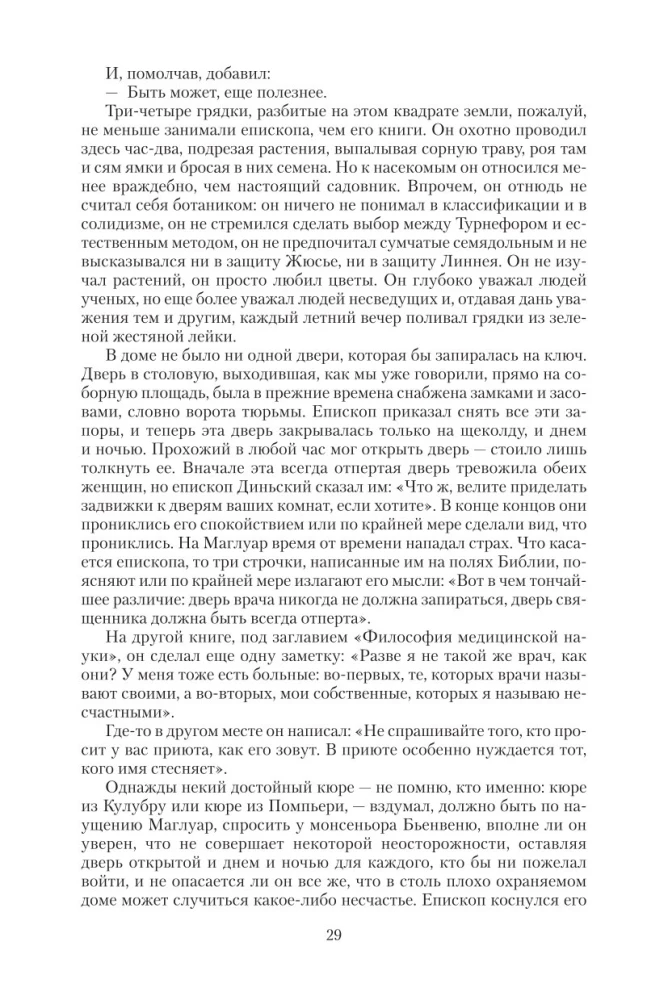 И, помолчав, добавил:
— Быть может, еще полезнее.
Три-четыре грядки, разбитые на этом квадрате земли, пожалуй, не меньше занимали епископа, чем его книги. Он охотно проводил здесь час-два, подрезая растения, выпалывая сорную траву, роя там и сям ямки и бросая в них семена. Но к насекомым он относился менее враждебно, чем настоящий садовник. Впрочем, он отнюдь не считал себя ботаником: он ничего не понимал в классификации и в солидизме, он не стремился сделать выбор между Турнефором и естественным методом, он не предпочитал сумчатые семядольным и не высказывался ни в защиту Жюсье, ни в защиту Линнея. Он не изучал растений, он просто любил цветы. Он глубоко уважал людей ученых, но еще более уважал людей несведущих и, отдавая дань уважения тем и другим, каждый летний вечер поливал грядки из зеленой жестяной лейки.
В доме не было ни одной двери, которая бы запиралась на ключ. Дверь в столовую, выходившая, как мы уже говорили, прямо на соборную площадь, была в прежние времена снабжена замками и засовами, словно ворота тюрьмы. Епископ приказал снять все эти запоры, и теперь эта дверь закрывалась только на щеколду, и днем и ночью. Прохожий в любой час мог открыть дверь — стоило лишь толкнуть ее. Вначале эта всегда отпертая дверь тревожила обеих женщин, но епископ Диньский сказал им: «Что ж, велите приделать задвижки к дверям ваших комнат, если хотите». В конце концов они прониклись его спокойствием или по крайней мере сделали вид, что прониклись. На Маглуар время от времени нападал страх. Что касается епископа, то три строчки, написанные им на полях Библии, поясняют или по крайней мере излагают его мысли: «Вот в чем тончайшее различие: дверь врача никогда не должна запираться, дверь священника должна быть всегда отперта».
На другой книге, под заглавием «Философия медицинской науки», он сделал еще одну заметку: «Разве я не такой же врач, как они? У меня тоже есть больные: во-первых, те, которых врачи называют своими, а во-вторых, мои собственные, которых я называю несчастными».
Где-то в другом месте он написал: «Не спрашивайте того, кто просит у вас приюта, как его зовут. В приюте особенно нуждается тот, кого имя стесняет».
Однажды некий достойный кюре — не помню, кто именно: кюре из Кулубру или кюре из Помпьери, — вздумал, должно быть по наущению Маглуар, спросить у монсеньора Бьенвеню, вполне ли он уверен, что не совершает некоторой неосторожности, оставляя дверь открытой и днем и ночью для каждого, кто бы ни пожелал войти, и не опасается ли он все же, что в столь плохо охраняемом доме может случиться какое-либо несчастье. Епископ коснулся его

29